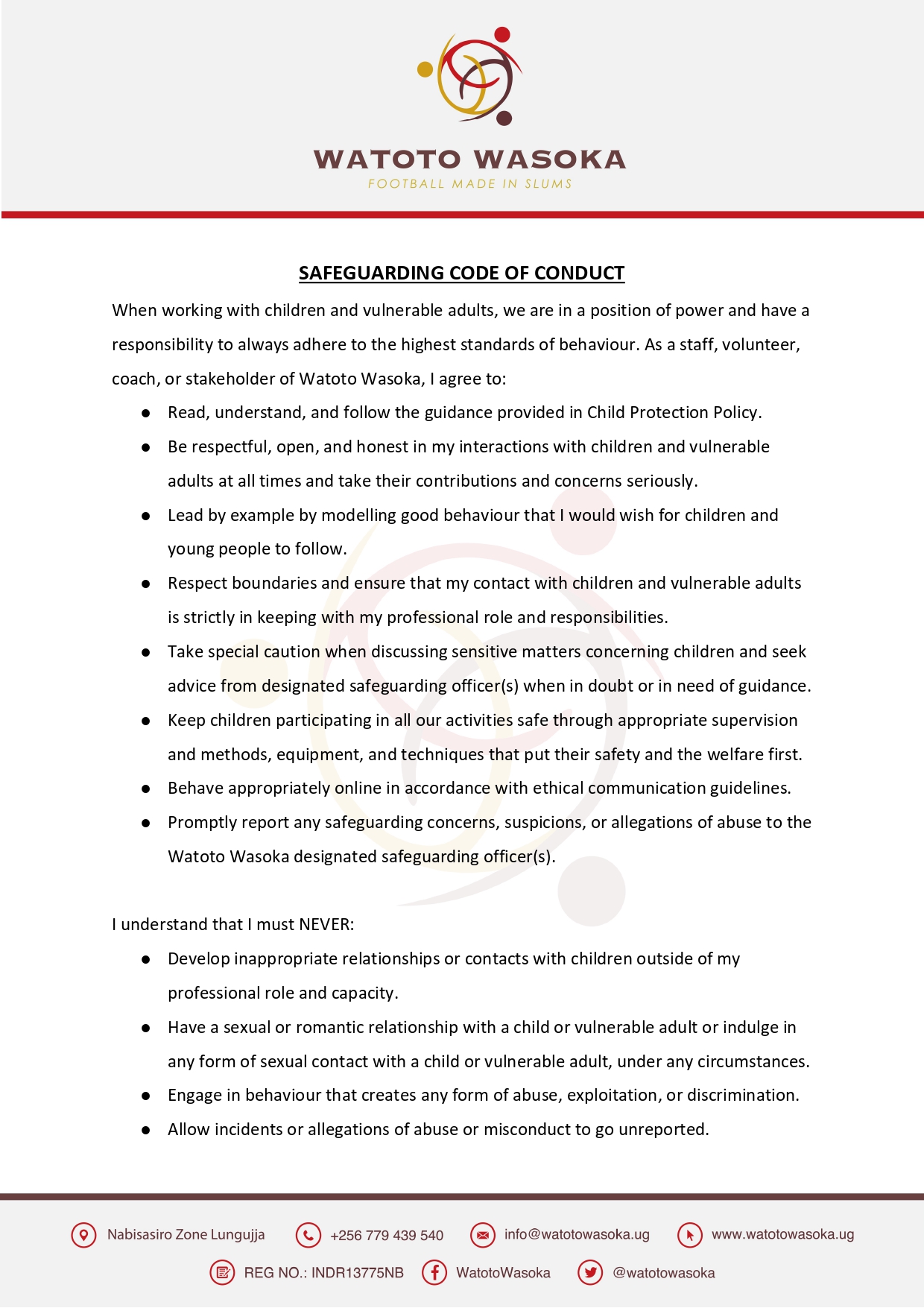 WATOTO WASOKA
FOOTBALL MADE IN SLUMS

SAFEGUARDING CODE OF CONDUCT

When working with children and vulnerable adults, we are in a position of power and have a responsibility to always adhere to the highest standards of behaviour. As a staff, volunteer, coach, or stakeholder of Watoto Wasoka, I agree to:

- Read, understand, and follow the guidance provided in Child Protection Policy.
- Be respectful, open, and honest in my interactions with children and vulnerable adults at all times and take their contributions and concerns seriously.
- Lead by example by modelling good behaviour that I would wish for children and young people to follow.
- Respect boundaries and ensure that my contact with children and vulnerable adults is strictly in keeping with my professional role and responsibilities.
- Take special caution when discussing sensitive matters concerning children and seek advice from designated safeguarding officer(s) when in doubt or in need of guidance.
- Keep children participating in all our activities safe through appropriate supervision and methods, equipment, and techniques that put their safety and the welfare first.
- Behave appropriately online in accordance with ethical communication guidelines.
- Promptly report any safeguarding concerns, suspicions, or allegations of abuse to the Watoto Wasoka designated safeguarding officer(s).

I understand that I must NEVER:

- Develop inappropriate relationships or contacts with children outside of my professional role and capacity.
- Have a sexual or romantic relationship with a child or vulnerable adult or indulge in any form of sexual contact with a child or vulnerable adult, under any circumstances.
- Engage in behaviour that creates any form of abuse, exploitation, or discrimination.
- Allow incidents or allegations of abuse or misconduct to go unreported.

Nabisasiro Zone Lungujja
+256 779 439 540
info@watotowasoka.ug
www.watotowasoka.ug
REG NO.: INDR13775NB
WatotoWasoka
@watotowasoka